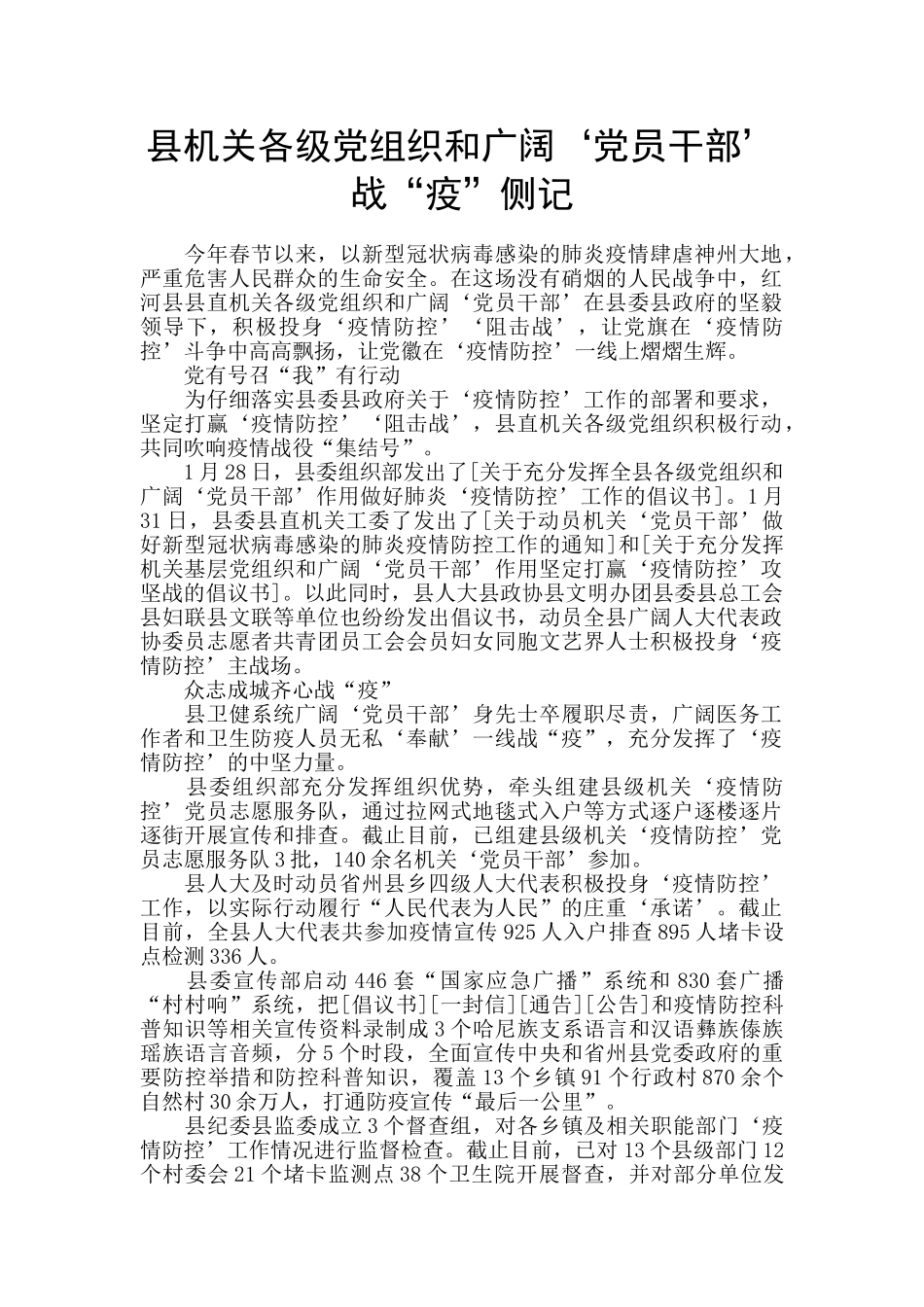 县机关各级党组织和广阔‘党员干部’战“疫”侧记

今年春节以来，以新型冠状病毒感染的肺炎疫情肆虐神州大地，严重危害人民群众的生命安全。在这场没有硝烟的人民战争中，红河县县直机关各级党组织和广阔‘党员干部’在县委县政府的坚毅领导下，积极投身‘疫情防控’‘阻击战’，让党旗在‘疫情防控’斗争中高高飘扬，让党徽在‘疫情防控’一线上熠熠生辉。

党有号召“我”有行动

为仔细落实县委县政府关于‘疫情防控’工作的部署和要求，坚定打赢‘疫情防控’‘阻击战’，县直机关各级党组织积极行动，共同吹响疫情战役“集结号”。

1月28日，县委组织部发出了[关于充分发挥全县各级党组织和广阔‘党员干部’作用做好肺炎‘疫情防控’工作的倡议书]。1月31日，县委县直机关工委了发出了[关于动员机关‘党员干部’做好新型冠状病毒感染的肺炎疫情防控工作的通知]和[关于充分发挥机关基层党组织和广阔‘党员干部’作用坚定打赢‘疫情防控’攻坚战的倡议书]。以此同时，县人大县政协县文明办团县委县总工会县妇联县文联等单位也纷纷发出倡议书，动员全县广阔人大代表政协委员志愿者共青团员工会会员妇女同胞文艺界人士积极投身‘疫情防控’主战场。

众志成城齐心战“疫”

县卫健系统广阔‘党员干部’身先士卒履职尽责，广阔医务工作者和卫生防疫人员无私‘奉献’一线战“疫”，充分发挥了‘疫情防控’的中坚力量。

县委组织部充分发挥组织优势，牵头组建县级机关‘疫情防控’党员志愿服务队，通过拉网式地毯式入户等方式逐户逐楼逐片逐街开展宣传和排查。截止目前，已组建县级机关‘疫情防控’党员志愿服务队3批，140余名机关‘党员干部’参加。

县人大及时动员省州县乡四级人大代表积极投身‘疫情防控’工作，以实际行动履行“人民代表为人民”的庄重‘承诺’。截止目前，全县人大代表共参加疫情宣传925人入户排查895人堵卡设点检测336人。

县委宣传部启动446套“国家应急广播”系统和830套广播“村村响”系统，把[倡议书][一封信][通告][公告]和疫情防控科普知识等相关宣传资料录制成3个哈尼族支系语言和汉语彝族傣族瑶族语言音频，分5个时段，全面宣传中央和省州县党委政府的重要防控举措和防控科普知识，覆盖13个乡镇91个行政村870余个自然村30余万人，打通防疫宣传“最后一公里”。

县纪委县监委成立3个督查组，对各乡镇及相关职能部门‘疫情防控’工作情况进行监督检查。截止目前，已对13个县级部门12个村委会21个堵卡监测点38个卫生院开展督查，并对部分单位发